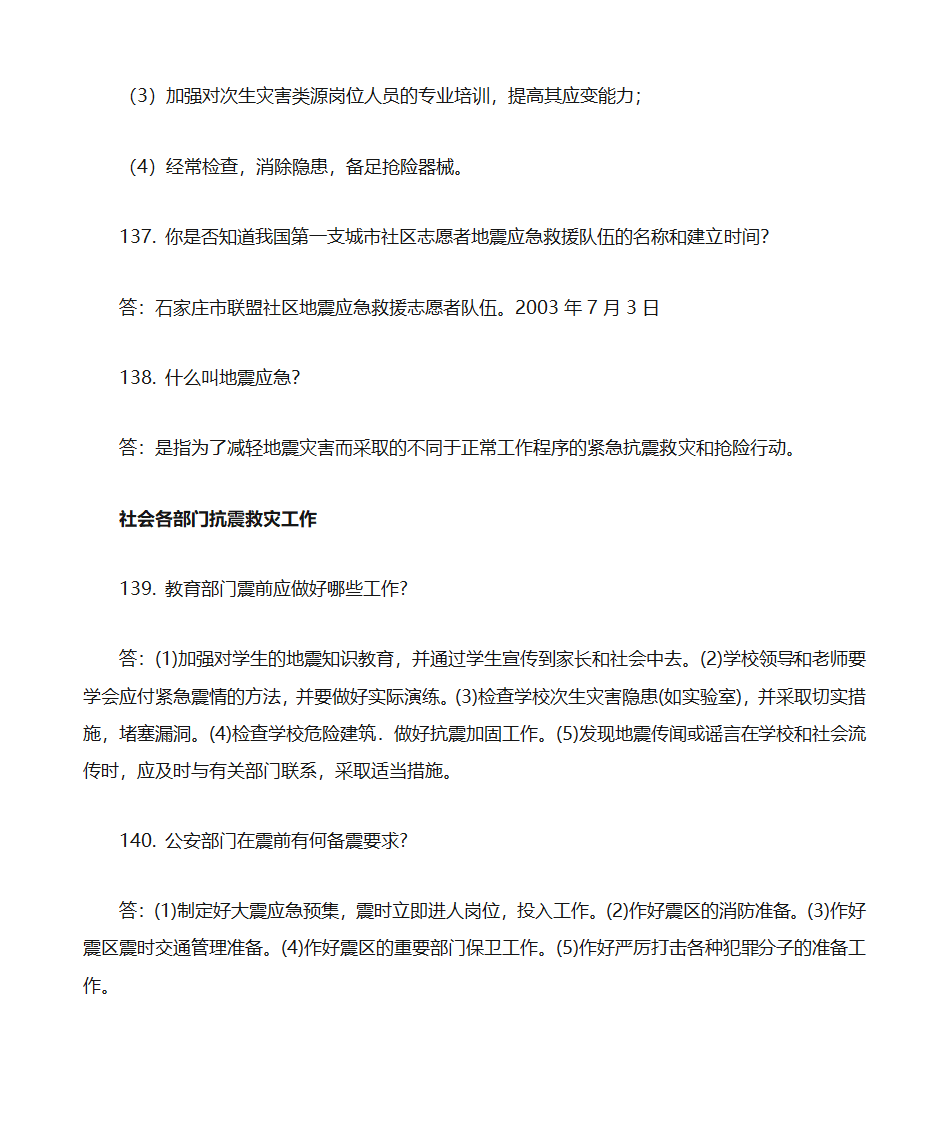 （3）加强对次生灾害类源岗位人员的专业培训，提高其应变能力；

（4）经常检查，消除隐患，备足抢险器械。

137. 你是否知道我国第一支城市社区志愿者地震应急救援队伍的名称和建立时间?

答：石家庄市联盟社区地震应急救援志愿者队伍。2003 年 7 月 3 日

138. 什么叫地震应急?

答：是指为了减轻地震灾害而采取的不同于正常工作程序的紧急抗震救灾和抢险行动。

社会各部门抗震救灾工作

139. 教育部门震前应做好哪些工作?

答：(1)加强对学生的地震知识教育，并通过学生宣传到家长和社会中去。(2)学校领导和老师要学会应付紧急震情的方法，并要做好实际演练。(3)检查学校次生灾害隐患(如实验室)，并采取切实措施，堵塞漏洞。(4)检查学校危险建筑．做好抗震加固工作。(5)发现地震传闻或谣言在学校和社会流传时，应及时与有关部门联系，采取适当措施。

140. 公安部门在震前有何备震要求?

答：(1)制定好大震应急预集，震时立即进人岗位，投入工作。(2)作好震区的消防准备。(3)作好震区震时交通管理准备。(4)作好震区的重要部门保卫工作。(5)作好严厉打击各种犯罪分子的准备工作。